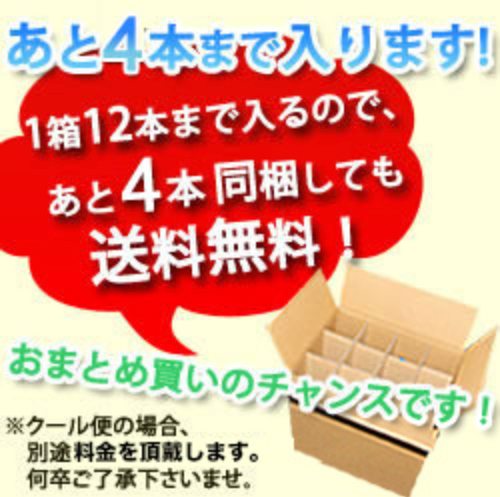 あと4本まで入ります!

1箱12本まで入るので、
あと4本同梱しても
送料無料！

おまとめ買いのチャンスです！

※クール便の場合、
別途料金を頂戴します。
何卒ご了承下さいませ。